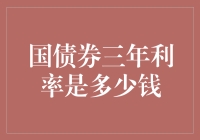 国债券三年利率是多少钱